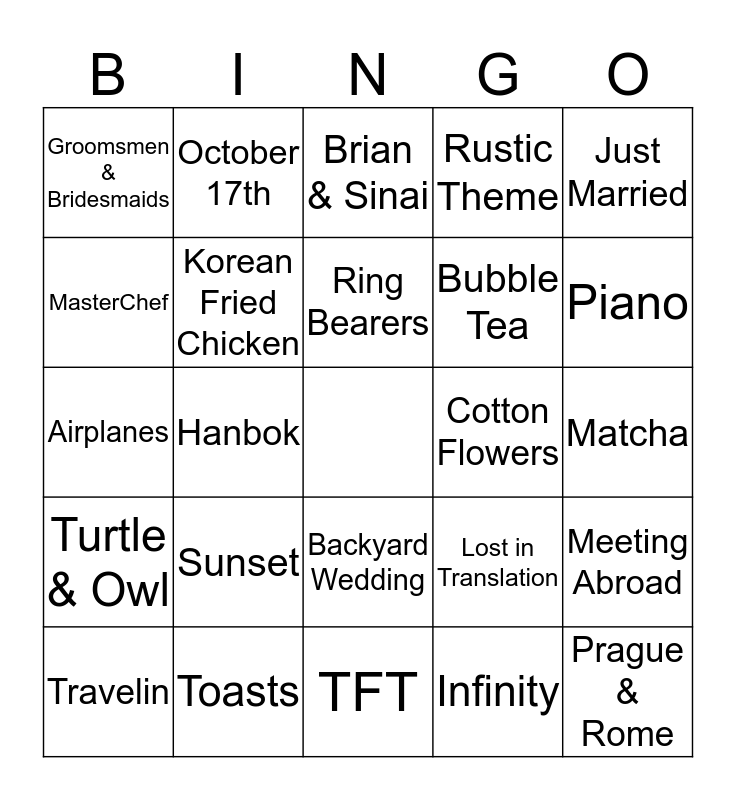 | B | I | N | G | O |
|---|---|---|---|---|
| Groomsmen & Bridesmaids | October 17th | Brian & Sinai | Rustic Theme | Just Married |
| MasterChef | Korean Fried Chicken | Ring Bearers | Bubble Tea | Piano |
| Airplanes | Hanbok | | Cotton Flowers | Matcha |
| Turtle & Owl | Sunset | Backyard Wedding | Lost in Translation | Meeting Abroad |
| Travelin | Toasts | TFT | Infinity | Prague & Rome |